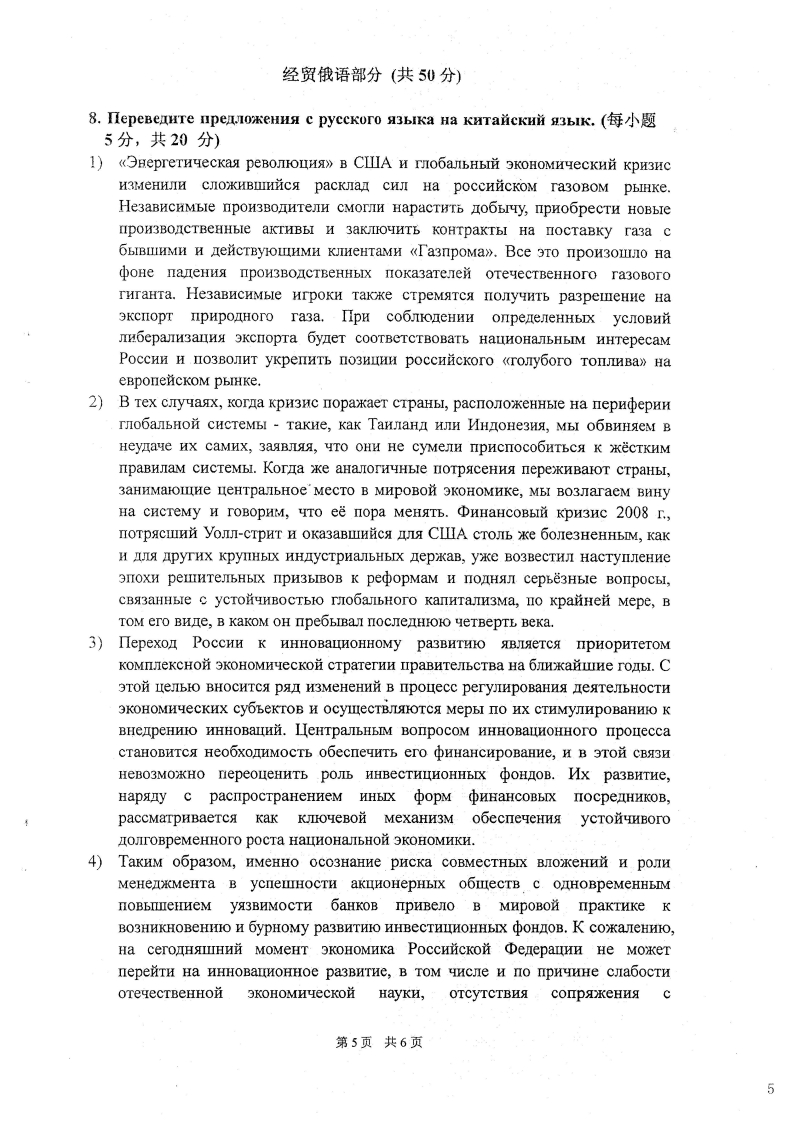 经贸俄语部分（共 50 分）

8. Переведите предложения с русского языка на китайский язык. (每小题 5 分，共 20 分)

1) «Энергетическая революция» в США и глобальный экономический кризис изменили сложившийся расклад сил на российском газовом рынке. Независимые производители смогли нарастить добычу, приобрести новые производственные активы и заключить контракты на поставку газа с бывшими и действующими клиентами «Газпрома». Все это произошло на фоне падения производственных показателей отечественного газового гиганта. Независимые игроки также стремятся получить разрешение на экспорт природного газа. При соблюдении определенных условий либерализация экспорта будет соответствовать национальным интересам России и позволит укрепить позиции российского «голубого топлива» на европейском рынке.

2) В тех случаях, когда кризис поражает страны, расположенные на периферии глобальной системы - такие, как Таиланд или Индонезия, мы обвиняем в неудаче их самих, заявляя, что они не сумели приспособиться к жёстким правилам системы. Когда же аналогичные потрясения переживают страны, занимающие центральное место в мировой экономике, мы возлагаем вину на систему и говорим, что её пора менять. Финансовый кризис 2008 г., потрясший Уолл-стрит и оказавшийся для США столь же болезненным, как и для других крупных индустриальных держав, уже возвестил наступление эпохи решительных призывов к реформам и поднял серьёзные вопросы, связанные с устойчивостью глобального капитализма, по крайней мере, в том его виде, в каком он пребывал последнюю четверть века.

3) Переход России к инновационному развитию является приоритетом комплексной экономической стратегии правительства на ближайшие годы. С этой целью вносится ряд изменений в процесс регулирования деятельности экономических субъектов и осуществляются меры по их стимулированию к внедрению инноваций. Центральным вопросом инновационного процесса становится необходимость обеспечить его финансирование, и в этой связи невозможно переоценить роль инвестиционных фондов. Их развитие, наряду с распространением иных форм финансовых посредников, рассматривается как ключевой механизм обеспечения устойчивого долговременного роста национальной экономики.

4) Таким образом, именно осознание риска совместных вложений и роли менеджмента в успешности акционерных обществ с одновременным повышением уязвимости банков привело в мировой практике к возникновению и бурному развитию инвестиционных фондов. К сожалению, на сегодняшний момент экономика Российской Федерации не может перейти на инновационное развитие, в том числе и по причине слабости отечественной экономической науки, отсутствия сопряжения с

第 5 页 共 6 页

5